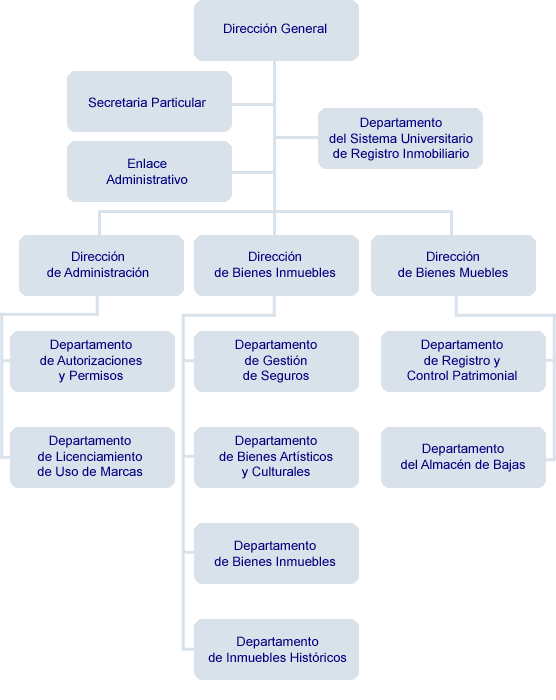 Dirección General

Secretaria Particular

Departamento del Sistema Universitario de Registro Inmobiliario

Enlace Administrativo

Dirección de Administración

Dirección de Bienes Inmuebles

Dirección de Bienes Muebles

Departamento de Autorizaciones y Permisos

Departamento de Licenciamiento de Uso de Marcas

Departamento de Gestión de Seguros

Departamento de Bienes Artísticos y Culturales

Departamento de Bienes Inmuebles

Departamento de Inmuebles Históricos

Departamento de Registro y Control Patrimonial

Departamento del Almacén de Bajas